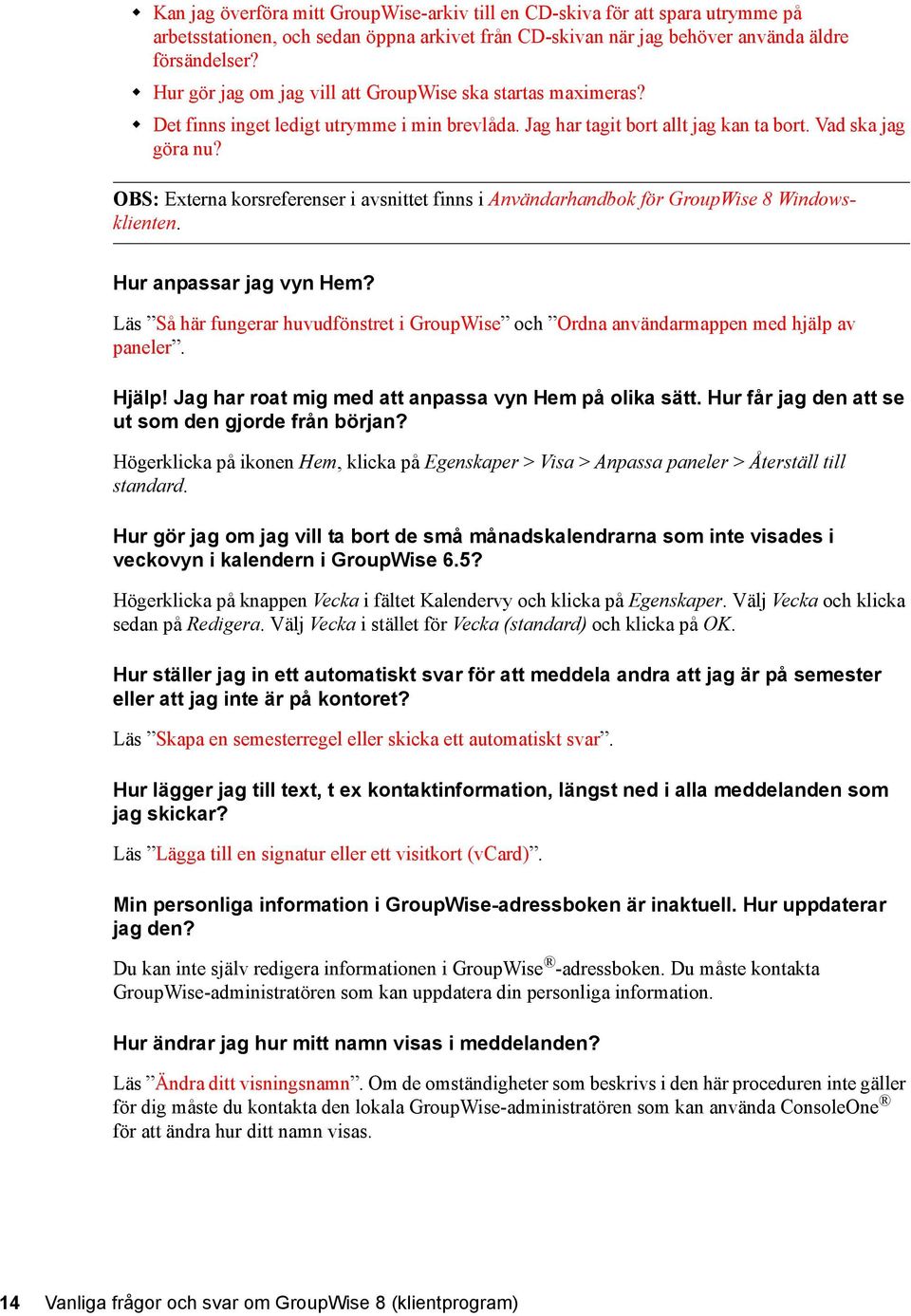 ◆ Kan jag överföra mitt GroupWise-arkiv till en CD-skiva för att spara utrymme på arbetsstationen, och sedan öppna arkivet från CD-skivan när jag behöver använda äldre försändelser?

◆ Hur gör jag om jag vill att GroupWise ska startas maximeras?

◆ Det finns inget ledigt utrymme i min brevlåda. Jag har tagit bort allt jag kan ta bort. Vad ska jag göra nu?

OBS: Externa korsreferenser i avsnittet finns i Användarhandbok för GroupWise 8 Windows-klienten.

Hur anpassar jag vyn Hem?

Läs ”Så här fungerar huvudfönstret i GroupWise” och ”Ordna användarmappen med hjälp av paneler”.

Hjälp! Jag har roat mig med att anpassa vyn Hem på olika sätt. Hur får jag den att se ut som den gjorde från början?

Högerklicka på ikonen Hem, klicka på Egenskaper > Visa > Anpassa paneler > Återställ till standard.

Hur gör jag om jag vill ta bort de små månadskalendrarna som inte visades i veckovyn i kalendern i GroupWise 6.5?

Högerklicka på knappen Vecka i fältet Kalendervy och klicka på Egenskaper. Välj Vecka och klicka sedan på Redigera. Välj Vecka i stället för Vecka (standard) och klicka på OK.

Hur ställer jag in ett automatiskt svar för att meddela andra att jag är på semester eller att jag inte är på kontoret?

Läs ”Skapa en semesterregel eller skicka ett automatiskt svar”.

Hur lägger jag till text, t ex kontaktinformation, längst ned i alla meddelanden som jag skickar?

Läs ”Lägga till en signatur eller ett visitkort (vCard)”.

Min personliga information i GroupWise-adressboken är inaktuell. Hur uppdaterar jag den?

Du kan inte själv redigera informationen i GroupWise®-adressboken. Du måste kontakta GroupWise-administratören som kan uppdatera din personliga information.

Hur ändrar jag hur mitt namn visas i meddelanden?

Läs ”Ändra ditt visningsnamn”. Om de omständigheter som beskrivs i den här proceduren inte gäller för dig måste du kontakta den lokala GroupWise-administratören som kan använda ConsoleOne® för att ändra hur ditt namn visas.

14 Vanliga frågor och svar om GroupWise 8 (klientprogram)